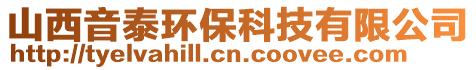 山西音泰环保科技有限公司
http://tyelvahill.cn.coovee.com